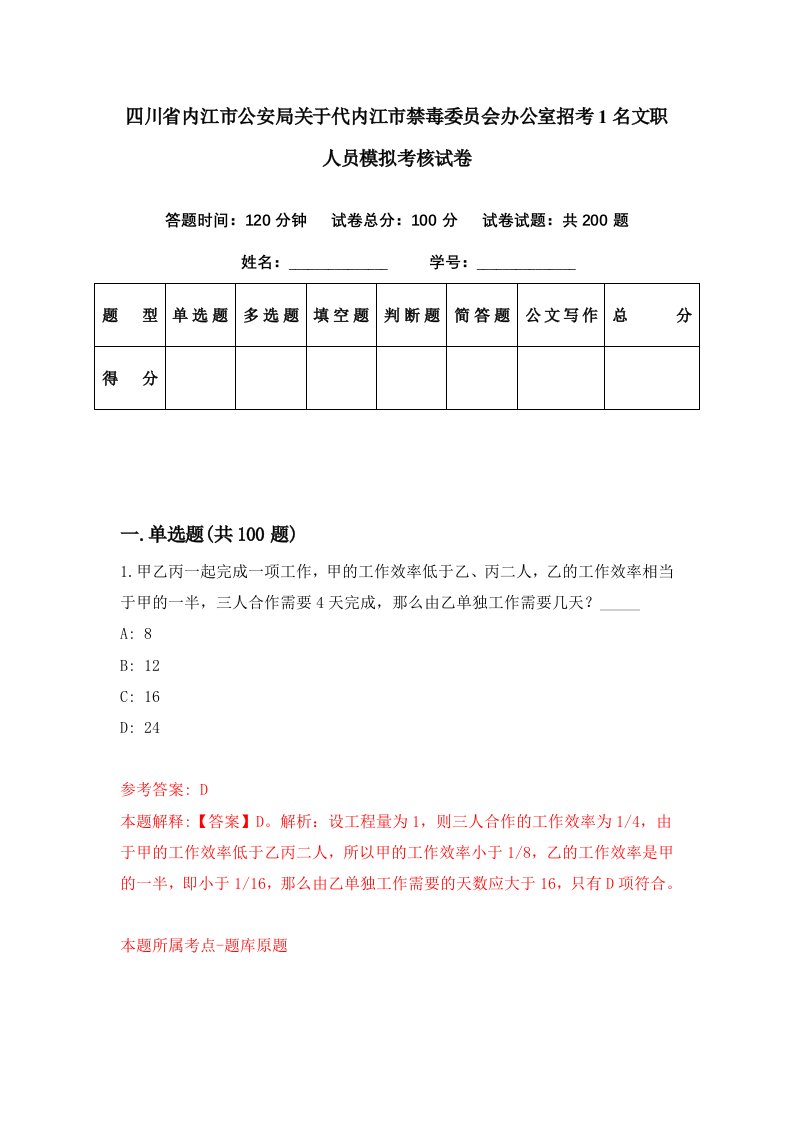 四川省内江市公安局关于代内江市禁毒委员会办公室招考1名文职人员模拟考核试卷

答题时间：120分钟　试卷总分：100分　试卷试题：共200题

姓名：____________　学号：____________

| 题　型 | 单选题 | 多选题 | 填空题 | 判断题 | 简答题 | 公文写作 | 总　分 |
|---|---|---|---|---|---|---|---|
| 得　分 | | | | | | | |

一.单选题(共100题)

1.甲乙丙一起完成一项工作，甲的工作效率低于乙、丙二人，乙的工作效率相当于甲的一半，三人合作需要4天完成，那么由乙单独工作需要几天？_____

A: 8

B: 12

C: 16

D: 24

参考答案: D

本题解释:【答案】D。解析：设工程量为1，则三人合作的工作效率为1/4，由于甲的工作效率低于乙丙二人，所以甲的工作效率小于1/8，乙的工作效率是甲的一半，即小于1/16，那么由乙单独工作需要的天数应大于16，只有D项符合。

本题所属考点-题库原题